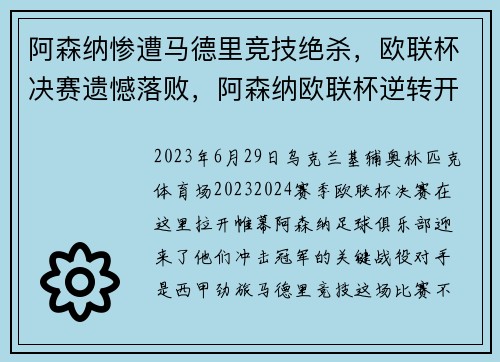 阿森纳惨遭马德里竞技绝杀，欧联杯决赛遗憾落败，阿森纳欧联杯逆转开

2023年6月29日乌克兰基辅奥林匹克体育场20232024赛季欧联杯决赛在这里拉开帷幕阿森纳足球俱乐部迎来了他们冲击冠军的关键战役对手是西甲劲旅马德里竞技这场比赛不